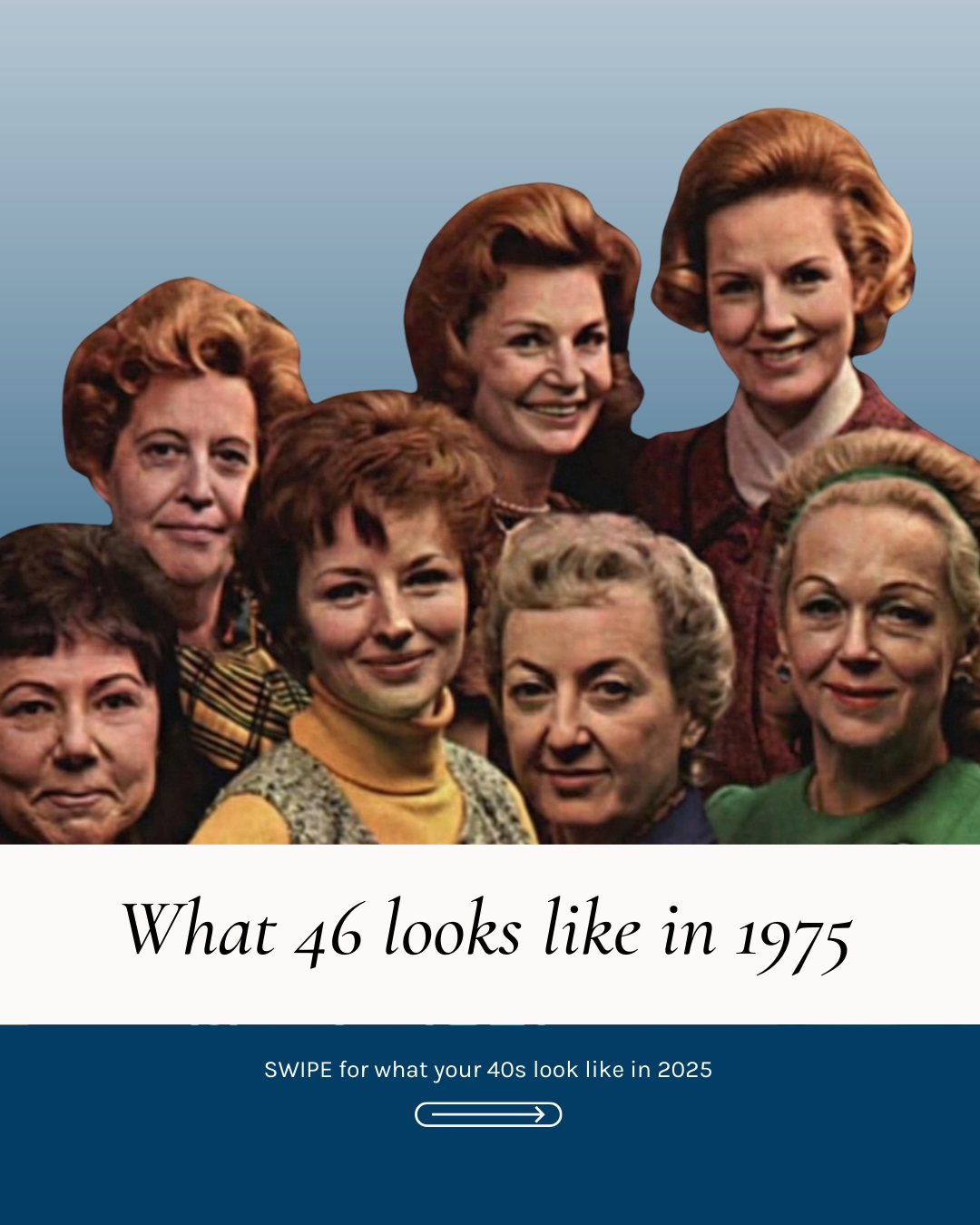 What 46 looks like in 1975

SWIPE for what your 40s look like in 2025